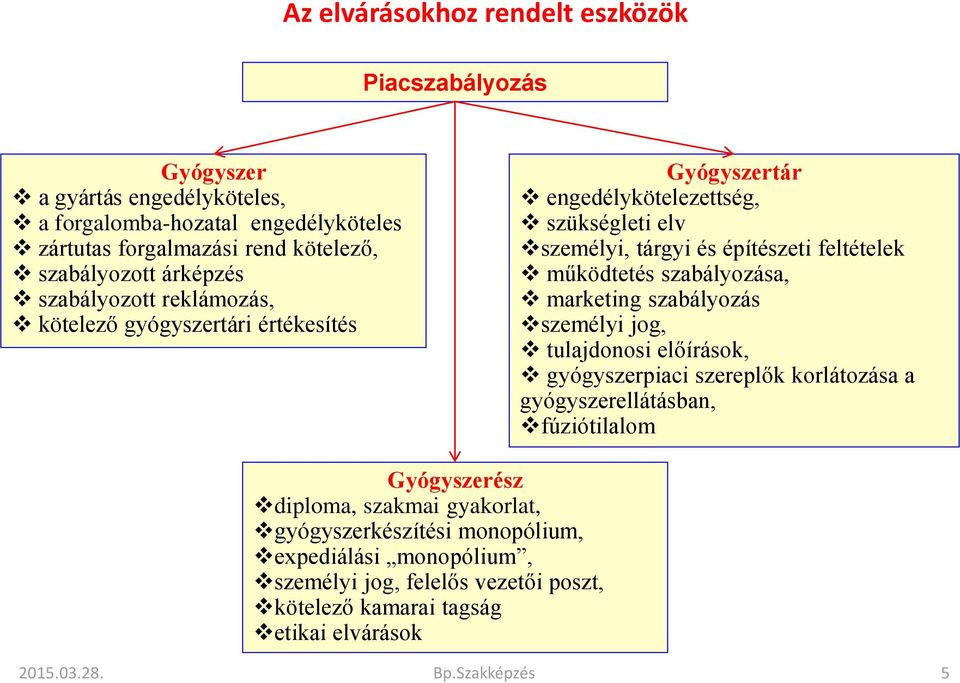 Az elvárásokhoz rendelt eszközök

Piacszabályozás

Gyógyszer
❖ a gyártás engedélyköteles,
❖ a forgalomba-hozatal engedélyköteles
❖ zártutas forgalmazási rend kötelező,
❖ szabályozott árképzés
❖ szabályozott reklámozás,
❖ kötelező gyógyszertári értékesítés

Gyógyszertár
❖ engedélykötelezettség,
❖ szükségleti elv
❖személyi, tárgyi és építészeti feltételek
❖ működtetés szabályozása,
❖ marketing szabályozás
❖személyi jog,
❖ tulajdonosi előírások,
❖ gyógyszerpiaci szereplők korlátozása a gyógyszerellátásban,
❖fúziótilalom

Gyógyszerész
❖diploma, szakmai gyakorlat,
❖gyógyszerkészítési monopólium,
❖expediálási „monopólium”,
❖személyi jog, felelős vezetői poszt,
❖kötelező kamarai tagság
❖etikai elvárások

2015.03.28.

Bp.Szakképzés

5